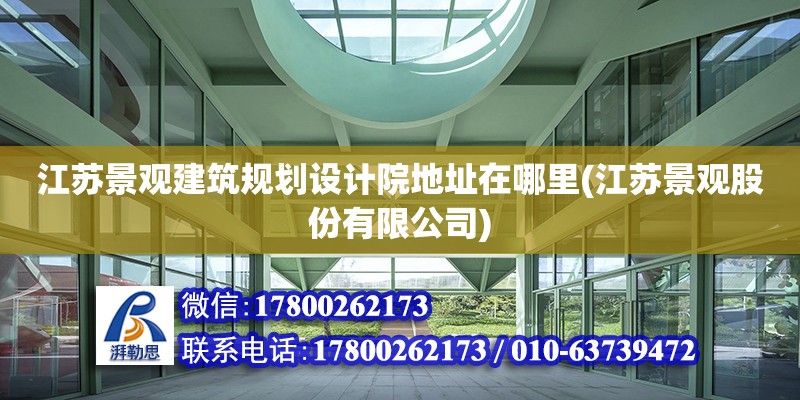 江苏景观建筑规划设计院地址在哪里(江苏景观股份有限公司)

湃勒思

微信:17800262173

联系电话:17800262173 / 010-63739472